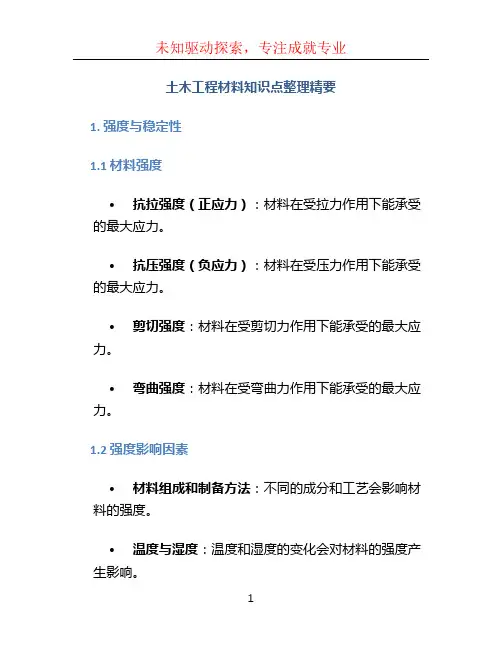 未知驱动探索，专注成就专业

土木工程材料知识点整理精要

1. 强度与稳定性

1.1 材料强度

• 抗拉强度（正应力）：材料在受拉力作用下能承受的最大应力。

• 抗压强度（负应力）：材料在受压力作用下能承受的最大应力。

• 剪切强度：材料在受剪切力作用下能承受的最大应力。

• 弯曲强度：材料在受弯曲力作用下能承受的最大应力。

1.2 强度影响因素

• 材料组成和制备方法：不同的成分和工艺会影响材料的强度。

• 温度与湿度：温度和湿度的变化会对材料的强度产生影响。

1